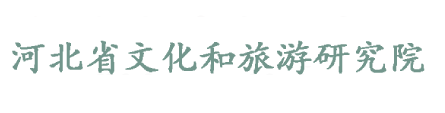 河北省文化和旅游研究院